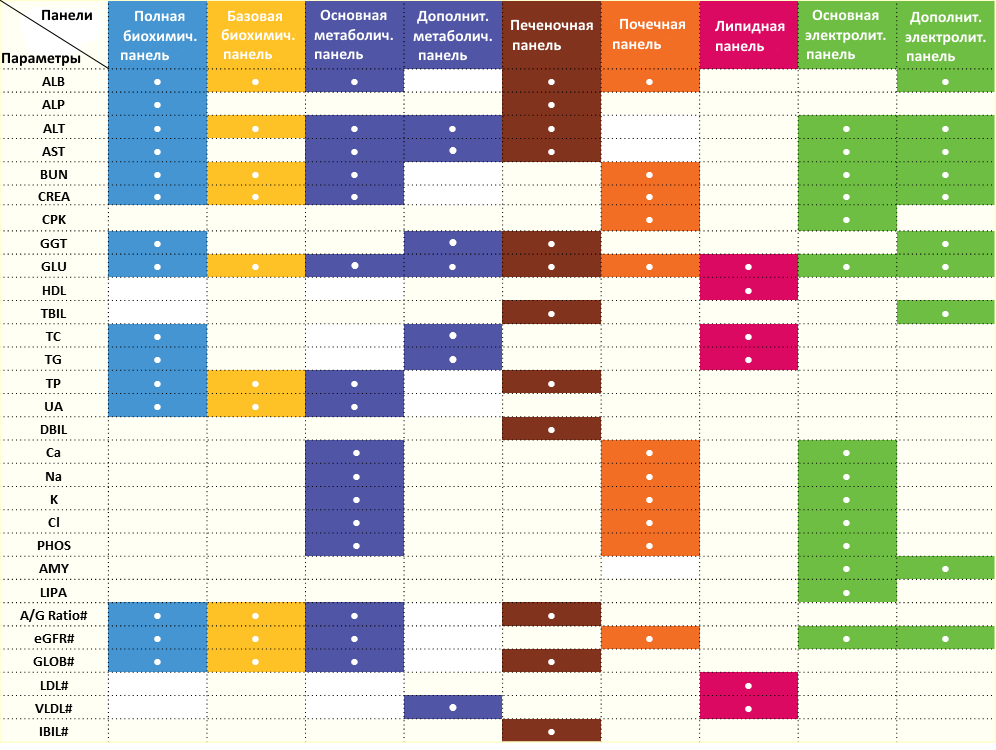 | Панели / Параметры | Полная биохимич. панель | Базовая биохимич. панель | Основная метаболич. панель | Дополнит. метаболич. панель | Печеночная панель | Почечная панель | Липидная панель | Основная электролит. панель | Дополнит. электролит. панель |
|---|---|---|---|---|---|---|---|---|---|
| ALB | • | • | • | | • | • | | | • |
| ALP | • | | | | • | | | | |
| ALT | • | • | • | • | • | | | • | • |
| AST | • | | • | • | • | | | • | • |
| BUN | • | • | • | | | • | | • | • |
| CREA | • | • | • | | | • | | • | • |
| CPK | | | | | | • | | • | |
| GGT | • | | | • | • | | | | • |
| GLU | • | • | • | • | • | • | • | • | • |
| HDL | | | | | | | • | | |
| TBIL | | | | | • | | | | • |
| TC | • | | | • | | | • | | |
| TG | • | | | • | | | • | | |
| TP | • | • | • | | • | | | | |
| UA | • | • | • | | | | | | |
| DBIL | | | | | • | | | | |
| Ca | | | • | | | • | | • | |
| Na | | | • | | | • | | • | |
| K | | | • | | | • | | • | |
| Cl | | | • | | | • | | • | |
| PHOS | | | • | | | • | | • | |
| AMY | | | | | | | | • | • |
| LIPA | | | | | | | | • | |
| A/G Ratio# | • | • | • | | • | | | | |
| eGFR# | • | • | • | | | • | | • | • |
| GLOB# | • | • | • | | • | | | | |
| LDL# | | | | | | | • | | |
| VLDL# | | | | • | | | • | | |
| IBIL# | | | | | • | | | | |